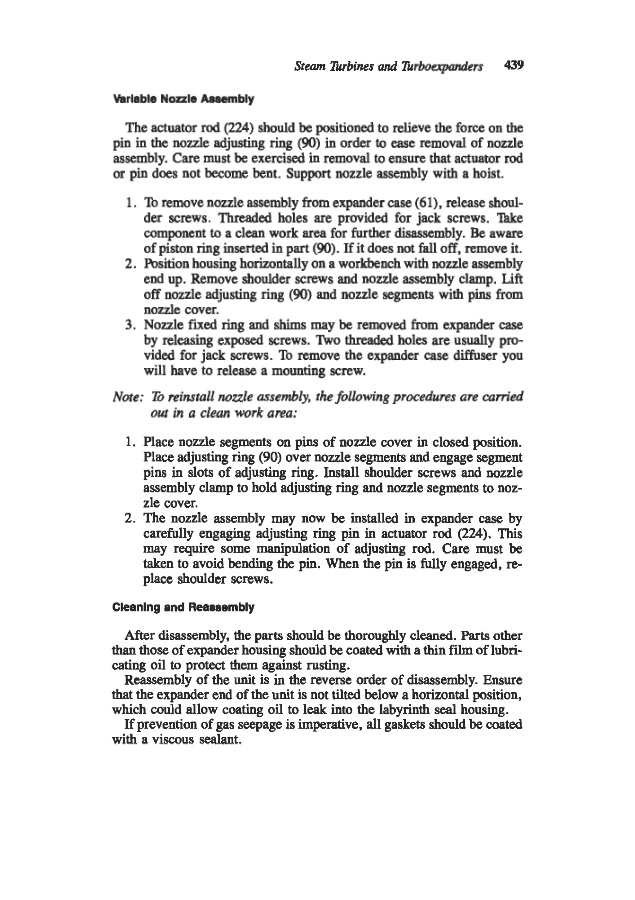 Steam Turbines and Turboexpanders 439

Variable Nozzle Assembly

The actuator rod (224) should be positioned to relieve the force on the pin in the nozzle adjusting ring (90) in order to ease removal of nozzle assembly. Care must be exercised in removal to ensure that actuator rod or pin does not become bent. Support nozzle assembly with a hoist.

1. To remove nozzle assembly from expander case (61), release shoulder screws. Threaded holes are provided for jack screws. Take component to a clean work area for further disassembly. Be aware of piston ring inserted in part (90). If it does not fall off, remove it.
2. Position housing horizontally on a workbench with nozzle assembly end up. Remove shoulder screws and nozzle assembly clamp. Lift off nozzle adjusting ring (90) and nozzle segments with pins from nozzle cover.
3. Nozzle fixed ring and shims may be removed from expander case by releasing exposed screws. Two threaded holes are usually provided for jack screws. To remove the expander case diffuser you will have to release a mounting screw.

Note: To reinstall nozzle assembly, the following procedures are carried out in a clean work area:

1. Place nozzle segments on pins of nozzle cover in closed position. Place adjusting ring (90) over nozzle segments and engage segment pins in slots of adjusting ring. Install shoulder screws and nozzle assembly clamp to hold adjusting ring and nozzle segments to nozzle cover.
2. The nozzle assembly may now be installed in expander case by carefully engaging adjusting ring pin in actuator rod (224). This may require some manipulation of adjusting rod. Care must be taken to avoid bending the pin. When the pin is fully engaged, replace shoulder screws.

Cleaning and Reassembly

After disassembly, the parts should be thoroughly cleaned. Parts other than those of expander housing should be coated with a thin film of lubricating oil to protect them against rusting.

Reassembly of the unit is in the reverse order of disassembly. Ensure that the expander end of the unit is not tilted below a horizontal position, which could allow coating oil to leak into the labyrinth seal housing.

If prevention of gas seepage is imperative, all gaskets should be coated with a viscous sealant.